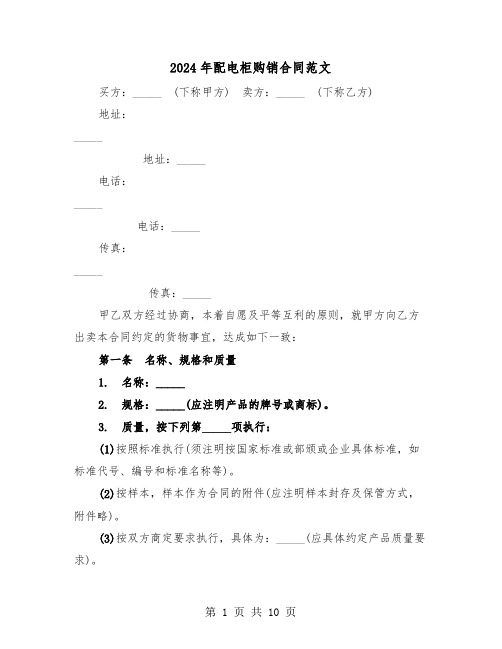 2024年配电柜购销合同范文

买方：_____ （下称甲方） 卖方：_____ （下称乙方）

地址：

_____

地址：_____

电话：

_____

电话：_____

传真：

_____

传真：_____

甲乙双方经过协商，本着自愿及平等互利的原则，就甲方向乙方出卖本合同约定的货物事宜，达成如下一致：

第一条 名称、规格和质量

1. 名称：_____

2. 规格：_____(应注明产品的牌号或商标)。

3. 质量，按下列第_____项执行：

(1)按照标准执行(须注明按国家标准或部颁或企业具体标准，如标准代号、编号和标准名称等)。

(2)按样本，样本作为合同的附件(应注明样本封存及保管方式，附件略)。

(3)按双方商定要求执行，具体为：_____(应具体约定产品质量要求)。

第 1 页 共 10 页